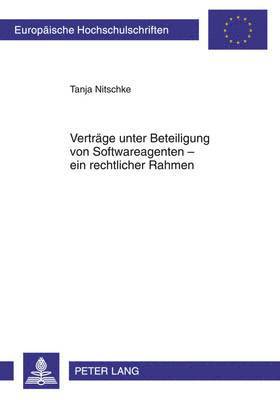 Europäische Hochschulschriften

Tanja Nitschke

Verträge unter Beteiligung von Softwareagenten – ein rechtlicher Rahmen

PETER LANG